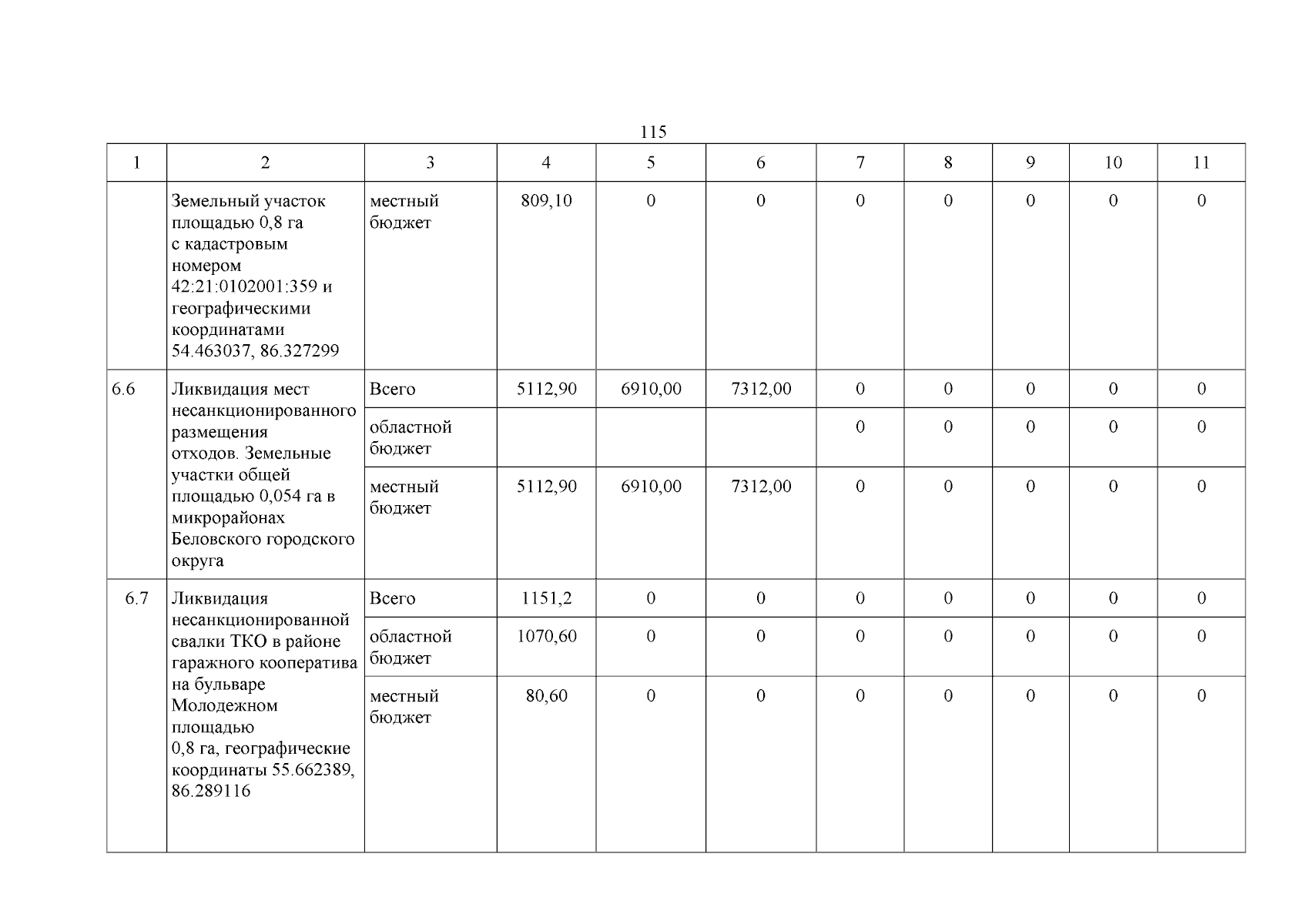 115

| 1 | 2 | 3 | 4 | 5 | 6 | 7 | 8 | 9 | 10 | 11 |
|---|---|---|---|---|---|---|---|---|---|---|
|  | Земельный участок площадью 0,8 га с кадастровым номером 42:21:0102001:359 и географическими координатами 54.463037, 86.327299 | местный бюджет | 809,10 | 0 | 0 | 0 | 0 | 0 | 0 | 0 |
| 6.6 | Ликвидация мест несанкционированного размещения отходов. Земельные участки общей площадью 0,054 га в микрорайонах Беловского городского округа | Всего | 5112,90 | 6910,00 | 7312,00 | 0 | 0 | 0 | 0 | 0 |
|  |  | областной бюджет |  |  |  | 0 | 0 | 0 | 0 | 0 |
|  |  | местный бюджет | 5112,90 | 6910,00 | 7312,00 | 0 | 0 | 0 | 0 | 0 |
| 6.7 | Ликвидация несанкционированной свалки ТКО в районе гаражного кооператива на бульваре Молодежном площадью 0,8 га, географические координаты 55.662389, 86.289116 | Всего | 1151,2 | 0 | 0 | 0 | 0 | 0 | 0 | 0 |
|  |  | областной бюджет | 1070,60 | 0 | 0 | 0 | 0 | 0 | 0 | 0 |
|  |  | местный бюджет | 80,60 | 0 | 0 | 0 | 0 | 0 | 0 | 0 |